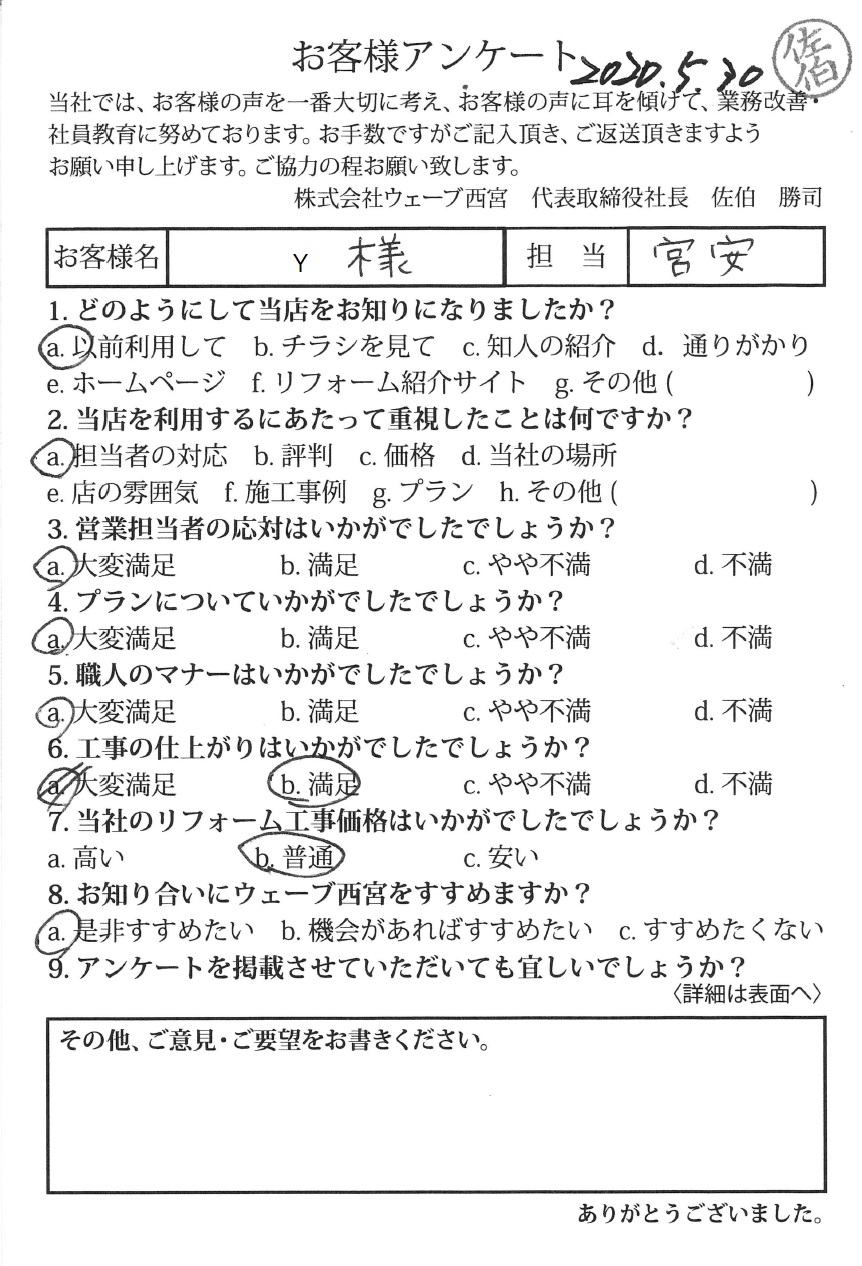 お客様アンケート 2020.5.30 佐伯

当社では、お客様の声を一番大切に考え、お客様の声に耳を傾けて、業務改善・社員教育に努めております。お手数ですがご記入頂き、ご返送頂きますようお願い申し上げます。ご協力の程お願い致します。

株式会社ウェーブ西宮　代表取締役社長　佐伯　勝司

| お客様名 | Y 様 | 担当 | 宮安 |
|---|---|---|---|

1. どのようにして当店をお知りになりましたか？
a. 以前利用して　b. チラシを見て　c. 知人の紹介　d. 通りがかり
e. ホームページ　f. リフォーム紹介サイト　g. その他（　　　）

2. 当店を利用するにあたって重視したことは何ですか？
a. 担当者の対応　b. 評判　c. 価格　d. 当社の場所
e. 店の雰囲気　f. 施工事例　g. プラン　h. その他（　　　）

3. 営業担当者の応対はいかがでしたでしょうか？
a. 大変満足　b. 満足　c. やや不満　d. 不満

4. プランについていかがでしたでしょうか？
a. 大変満足　b. 満足　c. やや不満　d. 不満

5. 職人のマナーはいかがでしたでしょうか？
a. 大変満足　b. 満足　c. やや不満　d. 不満

6. 工事の仕上がりはいかがでしたでしょうか？
a. 大変満足　b. 満足　c. やや不満　d. 不満

7. 当社のリフォーム工事価格はいかがでしたでしょうか？
a. 高い　b. 普通　c. 安い

8. お知り合いにウェーブ西宮をすすめますか？
a. 是非すすめたい　b. 機会があればすすめたい　c. すすめたくない

9. アンケートを掲載させていただいても宜しいでしょうか？
〈詳細は表面へ〉

その他、ご意見・ご要望をお書きください。

ありがとうございました。